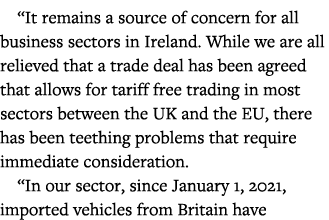 “It remains a source of concern for all business sectors in Ireland. While we are all relieved that a trade deal has been agreed that allows for tariff free trading in most sectors between the UK and the EU, there has been teething problems that require immediate consideration.

“In our sector, since January 1, 2021, imported vehicles from Britain have